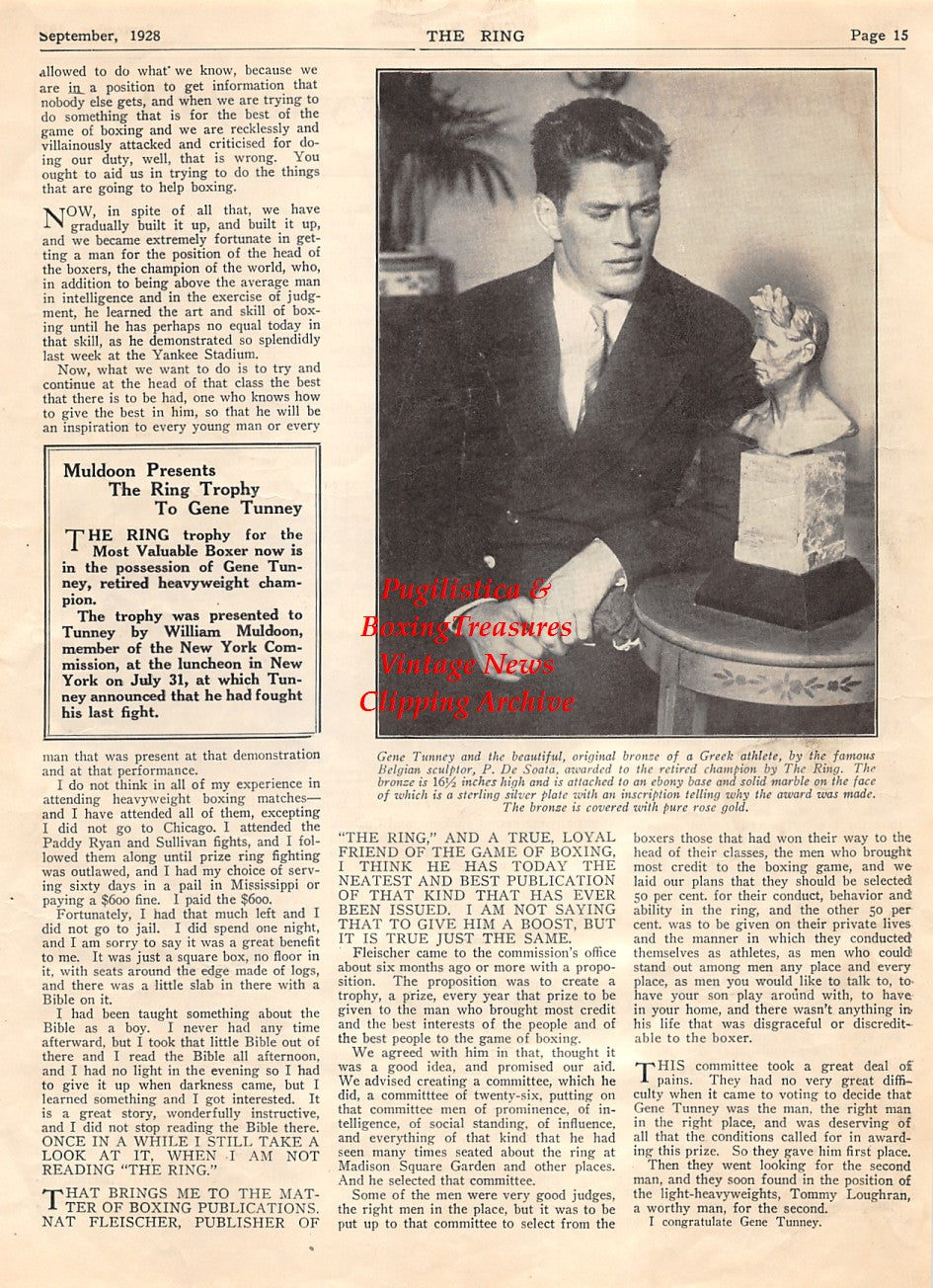 September, 1928 THE RING Page 15

allowed to do what we know, because we are in a position to get information that nobody else gets, and when we are trying to do something that is for the best of the game of boxing and we are recklessly and villainously attacked and criticised for doing our duty, well, that is wrong. You ought to aid us in trying to do the things that are going to help boxing.

NOW, in spite of all that, we have gradually built it up, and built it up, and we became extremely fortunate in getting a man for the position of the head of the boxers, the champion of the world, who, in addition to being above the average man in intelligence and in the exercise of judgment, he learned the art and skill of boxing until he has perhaps no equal today in that skill, as he demonstrated so splendidly last week at the Yankee Stadium.

Now, what we want to do is to try and continue at the head of that class the best that there is to be had, one who knows how to give the best in him, so that he will be an inspiration to every young man or every

Muldoon Presents
The Ring Trophy
To Gene Tunney

THE RING trophy for the Most Valuable Boxer now is in the possession of Gene Tunney, retired heavyweight champion.

The trophy was presented to Tunney by William Muldoon, member of the New York Commission, at the luncheon in New York on July 31, at which Tunney announced that he had fought his last fight.

man that was present at that demonstration and at that performance.

I do not think in all of my experience in attending heavyweight boxing matches—and I have attended all of them, excepting I did not go to Chicago. I attended the Paddy Ryan and Sullivan fights, and I followed them along until prize ring fighting was outlawed, and I had my choice of serving sixty days in a pail in Mississippi or paying a $600 fine. I paid the $600.

Fortunately, I had that much left and I did not go to jail. I did spend one night, and I am sorry to say it was a great benefit to me. It was just a square box, no floor in it, with seats around the edge made of logs, and there was a little slab in there with a Bible on it.

I had been taught something about the Bible as a boy. I never had any time afterward, but I took that little Bible out of there and I read the Bible all afternoon, and I had no light in the evening so I had to give it up when darkness came, but I learned something and I got interested. It is a great story, wonderfully instructive, and I did not stop reading the Bible there. ONCE IN A WHILE I STILL TAKE A LOOK AT IT, WHEN I AM NOT READING "THE RING."

THAT BRINGS ME TO THE MATTER OF BOXING PUBLICATIONS. NAT FLEISCHER, PUBLISHER OF

Gene Tunney and the beautiful, original bronze of a Greek athlete, by the famous Belgian sculptor, P. De Soata, awarded to the retired champion by The Ring. The bronze is 16½ inches high and is attached to an ebony base and solid marble on the face of which is a sterling silver plate with an inscription telling why the award was made. The bronze is covered with pure rose gold.

"THE RING," AND A TRUE, LOYAL FRIEND OF THE GAME OF BOXING, I THINK HE HAS TODAY THE NEATEST AND BEST PUBLICATION OF THAT KIND THAT HAS EVER BEEN ISSUED. I AM NOT SAYING THAT TO GIVE HIM A BOOST, BUT IT IS TRUE JUST THE SAME.

Fleischer came to the commission's office about six months ago or more with a proposition. The proposition was to create a trophy, a prize, every year that prize to be given to the man who brought most credit and the best interests of the people and of the best people to the game of boxing.

We agreed with him in that, thought it was a good idea, and promised our aid. We advised creating a committee, which he did, a committtee of twenty-six, putting on that committee men of prominence, of intelligence, of social standing, of influence, and everything of that kind that he had seen many times seated about the ring at Madison Square Garden and other places. And he selected that committee.

Some of the men were very good judges, the right men in the place, but it was to be put up to that committee to select from the boxers those that had won their way to the head of their classes, the men who brought most credit to the boxing game, and we laid our plans that they should be selected 50 per cent. for their conduct, behavior and ability in the ring, and the other 50 per cent. was to be given on their private lives and the manner in which they conducted themselves as athletes, as men who could stand out among men any place and every place, as men you would like to talk to, to have your son play around with, to have in your home, and there wasn't anything in his life that was disgraceful or discreditable to the boxer.

THIS committee took a great deal of pains. They had no very great difficulty when it came to voting to decide that Gene Tunney was the man, the right man in the right place, and was deserving of all that the conditions called for in awarding this prize. So they gave him first place.

Then they went looking for the second man, and they soon found in the position of the light-heavyweights, Tommy Loughran, a worthy man, for the second.

I congratulate Gene Tunney.

Pugilistica & BoxingTreasures Vintage News Clipping Archive